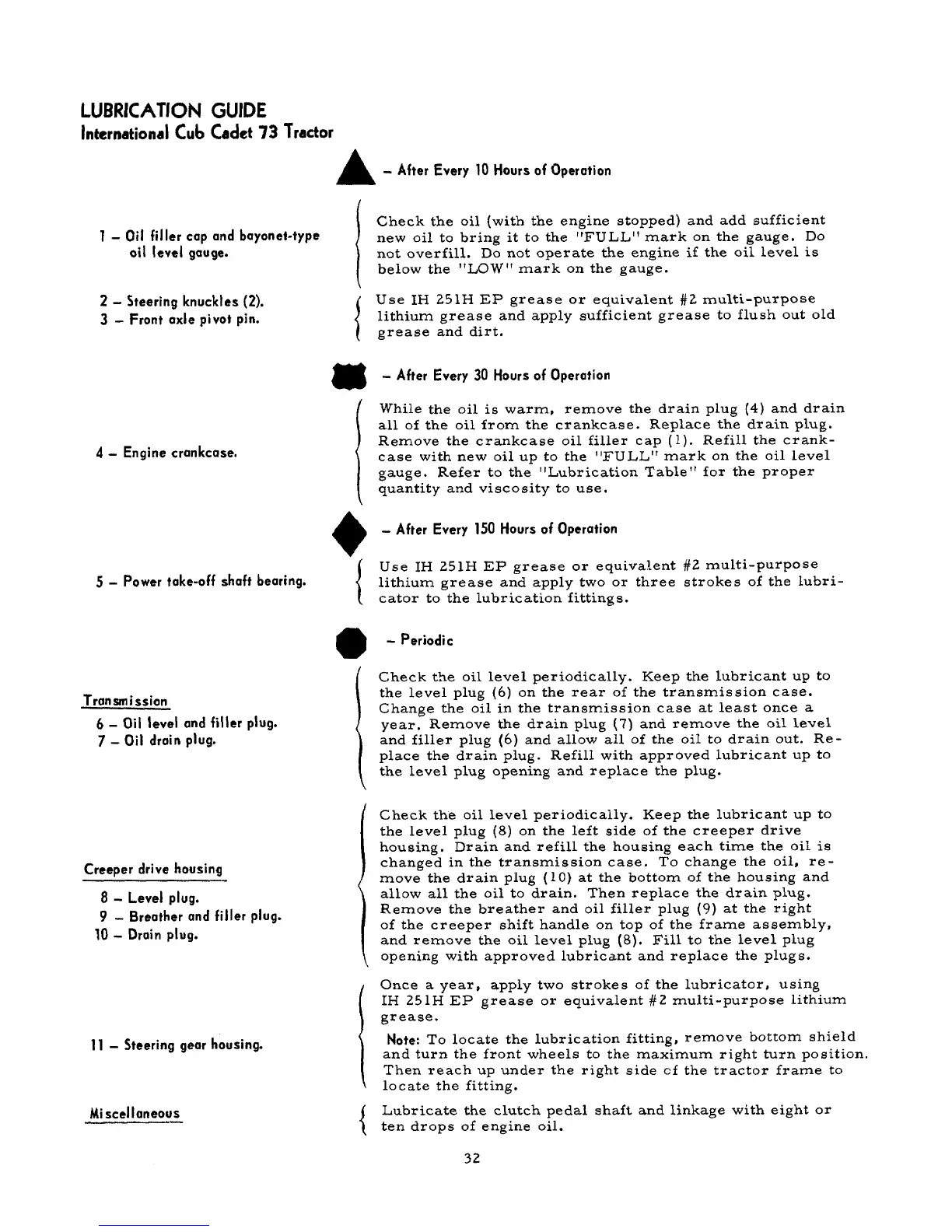 LUBRICATION GUIDE
International Cub Cadet 73 Tractor

– After Every 10 Hours of Operation

1 – Oil filler cap and bayonet-type oil level gauge.

Check the oil (with the engine stopped) and add sufficient new oil to bring it to the "FULL" mark on the gauge. Do not overfill. Do not operate the engine if the oil level is below the "LOW" mark on the gauge.

2 – Steering knuckles (2).
3 – Front axle pivot pin.

Use IH 251H EP grease or equivalent #2 multi-purpose lithium grease and apply sufficient grease to flush out old grease and dirt.

– After Every 30 Hours of Operation

4 – Engine crankcase.

While the oil is warm, remove the drain plug (4) and drain all of the oil from the crankcase. Replace the drain plug. Remove the crankcase oil filler cap (1). Refill the crankcase with new oil up to the "FULL" mark on the oil level gauge. Refer to the "Lubrication Table" for the proper quantity and viscosity to use.

– After Every 150 Hours of Operation

5 – Power take-off shaft bearing.

Use IH 251H EP grease or equivalent #2 multi-purpose lithium grease and apply two or three strokes of the lubricator to the lubrication fittings.

– Periodic

Transmission
6 – Oil level and filler plug.
7 – Oil drain plug.

Check the oil level periodically. Keep the lubricant up to the level plug (6) on the rear of the transmission case. Change the oil in the transmission case at least once a year. Remove the drain plug (7) and remove the oil level and filler plug (6) and allow all of the oil to drain out. Replace the drain plug. Refill with approved lubricant up to the level plug opening and replace the plug.

Creeper drive housing
8 – Level plug.
9 – Breather and filler plug.
10 – Drain plug.

Check the oil level periodically. Keep the lubricant up to the level plug (8) on the left side of the creeper drive housing. Drain and refill the housing each time the oil is changed in the transmission case. To change the oil, remove the drain plug (10) at the bottom of the housing and allow all the oil to drain. Then replace the drain plug. Remove the breather and oil filler plug (9) at the right of the creeper shift handle on top of the frame assembly, and remove the oil level plug (8). Fill to the level plug opening with approved lubricant and replace the plugs.

11 – Steering gear housing.

Once a year, apply two strokes of the lubricator, using IH 251H EP grease or equivalent #2 multi-purpose lithium grease.

Note: To locate the lubrication fitting, remove bottom shield and turn the front wheels to the maximum right turn position. Then reach up under the right side of the tractor frame to locate the fitting.

Miscellaneous

Lubricate the clutch pedal shaft and linkage with eight or ten drops of engine oil.

32